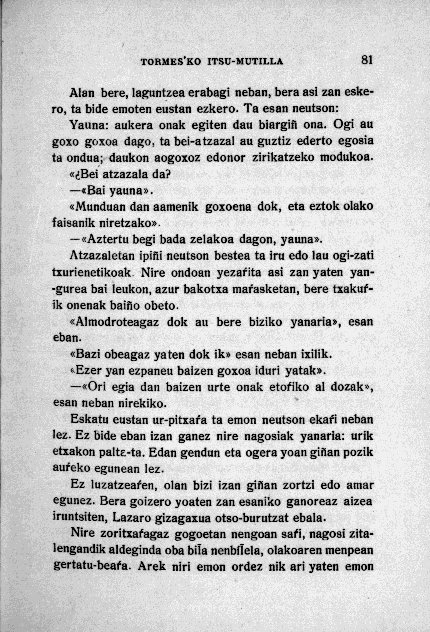 TORMES'KO ITSU-MUTILLA 81

Alan bere, laguntzea erabagi neban, bera asi zan eskero, ta bide emoten eustan ezkero. Ta esan neutson:

Yauna: aukera onak egiten dau biargiñ ona. Ogi au goxo goxoa dago, ta bei-atzazal au guztiz ederto egosia ta ondua; daukon aogoxoz edonor zirikatzeko modukoa.

«¿Bei atzazala da?

—«Bai yauna».

«Munduan dan aamenik goxoena dok, eta eztok olako faisanik niretzako».

—«Aztertu begi bada zelakoa dagon, yauna».

Atzazaletan ipiñi neutson bestea ta iru edo lau ogi-zati txurienetikoak. Nire ondoan yezaŕita asi zan yaten yan-gurea bai leukon, azur bakotxa maŕasketan, bere txakuŕik onenak baiño obeto.

«Almodroteagaz dok au bere biziko yanaria», esan eban.

«Bazi obeagaz yaten dok ik» esan neban ixilik.

«Ezer yan ezpaneu baizen goxoa iduri yatak».

—«Ori egia dan baizen urte onak etoŕiko al dozak», esan neban nirekiko.

Eskatu eustan ur-pitxaŕa ta emon neutson ekaŕi neban lez. Ez bide eban izan ganez nire nagosiak yanaria: urik etxakon paltz-ta. Edan gendun eta ogera yoan giñan pozik auŕeko egunean lez.

Ez luzatzeaŕen, olan bizi izan giñan zortzi edo amar egunez. Bera goizero yoaten zan esaniko ganoreaz aizea iruntsiten, Lazaro gizagaxua otso-burutzat ebala.

Nire zoritxaŕagaz gogoetan nengoan saŕi, nagosi zitalengandik aldeginda oba biĺa nenbiĺela, olakoaren menpean gertatu-beaŕa. Arek niri emon ordez nik ari yaten emon